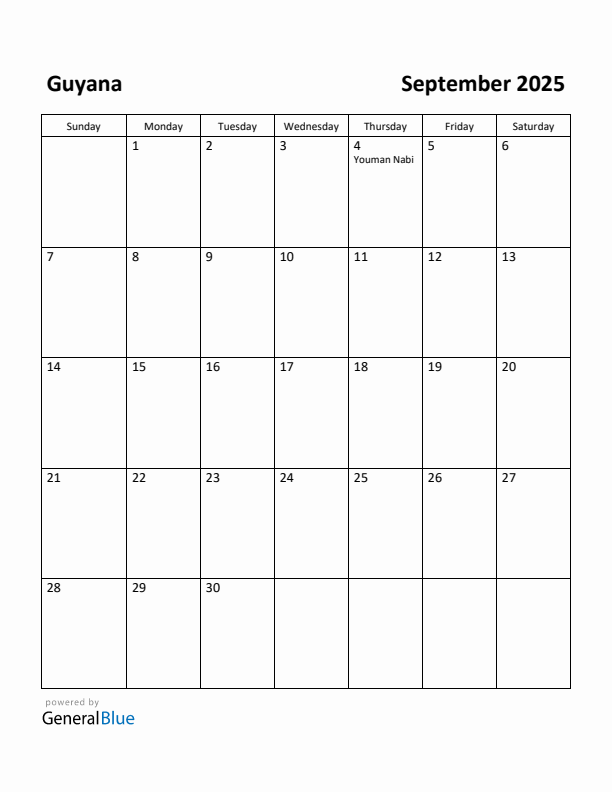 Guyana

September 2025

| Sunday | Monday | Tuesday | Wednesday | Thursday | Friday | Saturday |
|---|---|---|---|---|---|---|
| | 1 | 2 | 3 | 4 Youman Nabi | 5 | 6 |
| 7 | 8 | 9 | 10 | 11 | 12 | 13 |
| 14 | 15 | 16 | 17 | 18 | 19 | 20 |
| 21 | 22 | 23 | 24 | 25 | 26 | 27 |
| 28 | 29 | 30 | | | | |

powered by
GeneralBlue